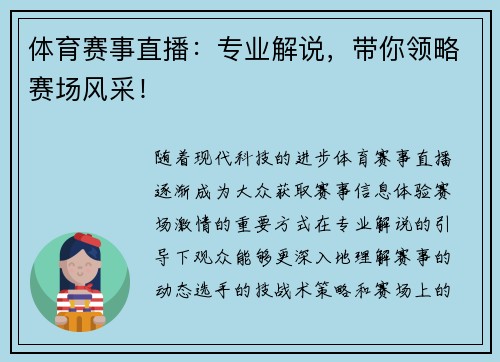 体育赛事直播：专业解说，带你领略赛场风采！

随着现代科技的进步体育赛事直播逐渐成为大众获取赛事信息体验赛场激情的重要方式在专业解说的引导下观众能够更深入地理解赛事的动态选手的技战术策略和赛场上的